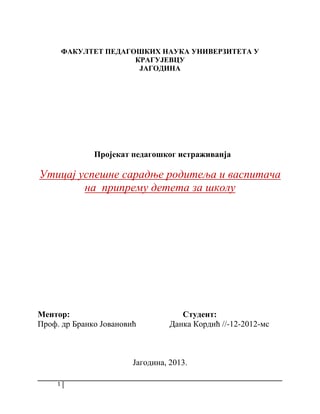 ФАКУЛТЕТ ПЕДАГОШКИХ НАУКА УНИВЕРЗИТЕТА У КРАГУЈЕВЦУ
ЈАГОДИНА

Пројекат педагошког истраживања

Утицај успешне сарадње родитеља и васпитача на припрему детета за школу

Ментор:
Проф. др Бранко Јовановић

Студент:
Данка Кордић //-12-2012-мс

Јагодина, 2013.

1 |